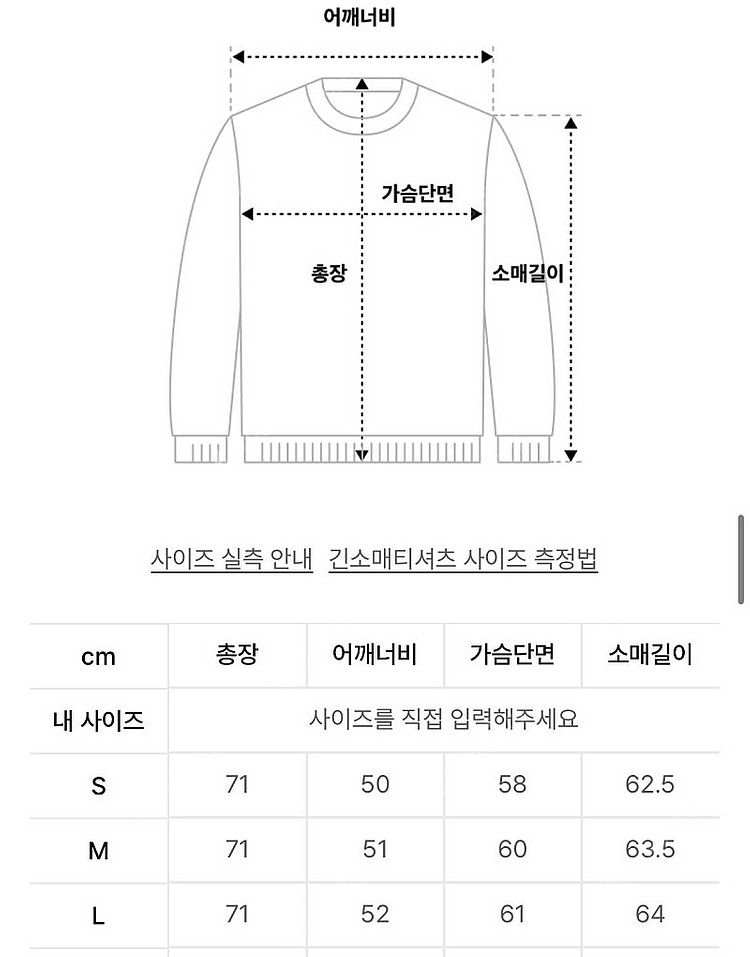 어깨너비

가슴단면

총장

소매길이

사이즈 실측 안내 긴소매티셔츠 사이즈 측정법

| cm | 총장 | 어깨너비 | 가슴단면 | 소매길이 |
|---|---|---|---|---|
| 내 사이즈 | 사이즈를 직접 입력해주세요 | | | |
| S | 71 | 50 | 58 | 62.5 |
| M | 71 | 51 | 60 | 63.5 |
| L | 71 | 52 | 61 | 64 |